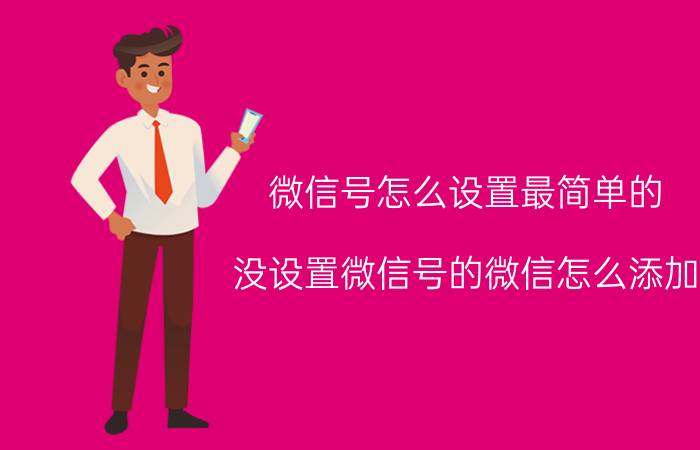 微信号怎么设置最简单的

没设置微信号的微信怎么添加